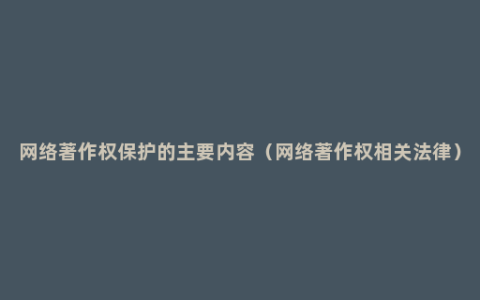 网络著作权保护的主要内容（网络著作权相关法律）